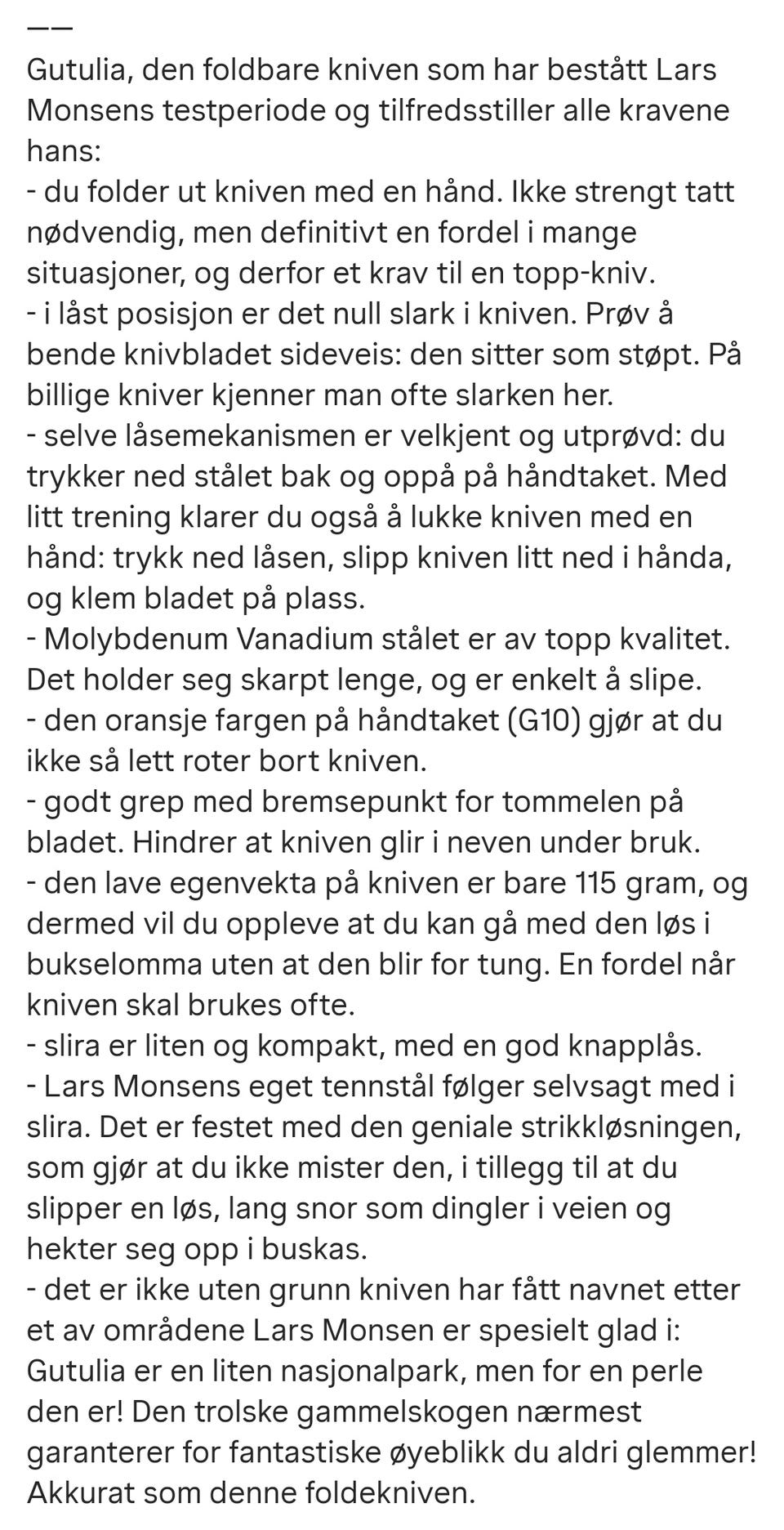 ——
Gutulia, den foldbare kniven som har bestått Lars Monsens testperiode og tilfredsstiller alle kravene hans:
- du folder ut kniven med en hånd. Ikke strengt tatt nødvendig, men definitivt en fordel i mange situasjoner, og derfor et krav til en topp-kniv.
- i låst posisjon er det null slark i kniven. Prøv å bende knivbladet sideveis: den sitter som støpt. På billige kniver kjenner man ofte slarken her.
- selve låsemekanismen er velkjent og utprøvd: du trykker ned stålet bak og oppå på håndtaket. Med litt trening klarer du også å lukke kniven med en hånd: trykk ned låsen, slipp kniven litt ned i hånda, og klem bladet på plass.
- Molybdenum Vanadium stålet er av topp kvalitet. Det holder seg skarpt lenge, og er enkelt å slipe.
- den oransje fargen på håndtaket (G10) gjør at du ikke så lett roter bort kniven.
- godt grep med bremsepunkt for tommelen på bladet. Hindrer at kniven glir i neven under bruk.
- den lave egenvekta på kniven er bare 115 gram, og dermed vil du oppleve at du kan gå med den løs i bukselomma uten at den blir for tung. En fordel når kniven skal brukes ofte.
- slira er liten og kompakt, med en god knapplås.
- Lars Monsens eget tennstål følger selvsagt med i slira. Det er festet med den geniale strikkløsningen, som gjør at du ikke mister den, i tillegg til at du slipper en løs, lang snor som dingler i veien og hekter seg opp i buskas.
- det er ikke uten grunn kniven har fått navnet etter et av områdene Lars Monsen er spesielt glad i: Gutulia er en liten nasjonalpark, men for en perle den er! Den trolske gammelskogen nærmest garanterer for fantastiske øyeblikk du aldri glemmer! Akkurat som denne foldekniven.